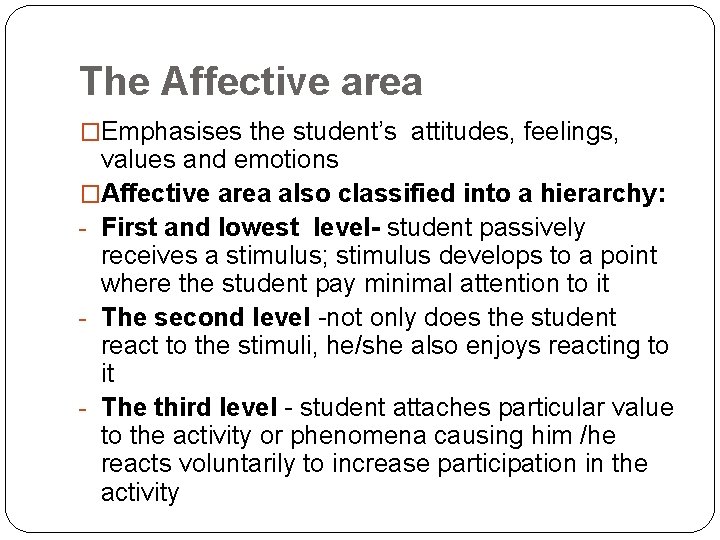 The Affective area

□Emphasises the student's attitudes, feelings, values and emotions

□Affective area also classified into a hierarchy:

- First and lowest level- student passively receives a stimulus; stimulus develops to a point where the student pay minimal attention to it

- The second level -not only does the student react to the stimuli, he/she also enjoys reacting to it

- The third level - student attaches particular value to the activity or phenomena causing him /he reacts voluntarily to increase participation in the activity